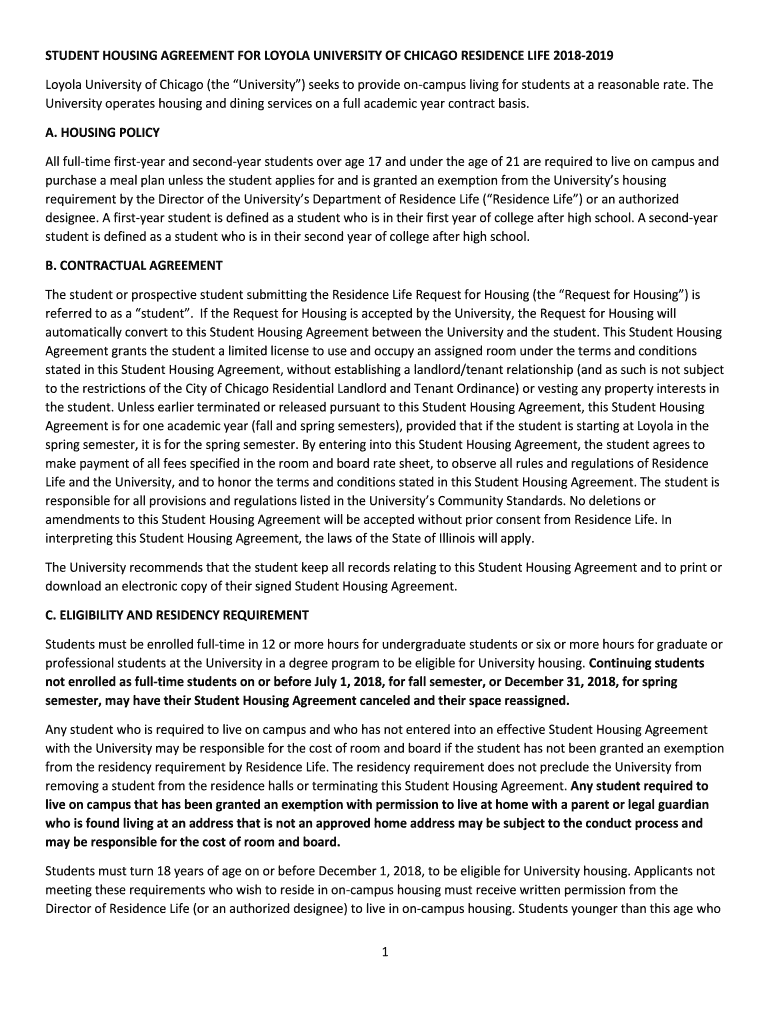 STUDENT HOUSING AGREEMENT FOR LOYOLA UNIVERSITY OF CHICAGO RESIDENCE LIFE 2018-2019

Loyola University of Chicago (the "University") seeks to provide on-campus living for students at a reasonable rate. The University operates housing and dining services on a full academic year contract basis.

A. HOUSING POLICY

All full-time first-year and second-year students over age 17 and under the age of 21 are required to live on campus and purchase a meal plan unless the student applies for and is granted an exemption from the University's housing requirement by the Director of the University's Department of Residence Life ("Residence Life") or an authorized designee. A first-year student is defined as a student who is in their first year of college after high school. A second-year student is defined as a student who is in their second year of college after high school.

B. CONTRACTUAL AGREEMENT

The student or prospective student submitting the Residence Life Request for Housing (the "Request for Housing") is referred to as a "student". If the Request for Housing is accepted by the University, the Request for Housing will automatically convert to this Student Housing Agreement between the University and the student. This Student Housing Agreement grants the student a limited license to use and occupy an assigned room under the terms and conditions stated in this Student Housing Agreement, without establishing a landlord/tenant relationship (and as such is not subject to the restrictions of the City of Chicago Residential Landlord and Tenant Ordinance) or vesting any property interests in the student. Unless earlier terminated or released pursuant to this Student Housing Agreement, this Student Housing Agreement is for one academic year (fall and spring semesters), provided that if the student is starting at Loyola in the spring semester, it is for the spring semester. By entering into this Student Housing Agreement, the student agrees to make payment of all fees specified in the room and board rate sheet, to observe all rules and regulations of Residence Life and the University, and to honor the terms and conditions stated in this Student Housing Agreement. The student is responsible for all provisions and regulations listed in the University's Community Standards. No deletions or amendments to this Student Housing Agreement will be accepted without prior consent from Residence Life. In interpreting this Student Housing Agreement, the laws of the State of Illinois will apply.

The University recommends that the student keep all records relating to this Student Housing Agreement and to print or download an electronic copy of their signed Student Housing Agreement.

C. ELIGIBILITY AND RESIDENCY REQUIREMENT

Students must be enrolled full-time in 12 or more hours for undergraduate students or six or more hours for graduate or professional students at the University in a degree program to be eligible for University housing. Continuing students not enrolled as full-time students on or before July 1, 2018, for fall semester, or December 31, 2018, for spring semester, may have their Student Housing Agreement canceled and their space reassigned.

Any student who is required to live on campus and who has not entered into an effective Student Housing Agreement with the University may be responsible for the cost of room and board if the student has not been granted an exemption from the residency requirement by Residence Life. The residency requirement does not preclude the University from removing a student from the residence halls or terminating this Student Housing Agreement. Any student required to live on campus that has been granted an exemption with permission to live at home with a parent or legal guardian who is found living at an address that is not an approved home address may be subject to the conduct process and may be responsible for the cost of room and board.

Students must turn 18 years of age on or before December 1, 2018, to be eligible for University housing. Applicants not meeting these requirements who wish to reside in on-campus housing must receive written permission from the Director of Residence Life (or an authorized designee) to live in on-campus housing. Students younger than this age who

1